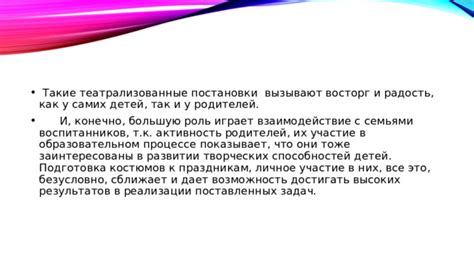 • Такие театрализованные постановки вызывают восторг и радость, как у самих детей, так и у родителей.

• И, конечно, большую роль играет взаимодействие с семьями воспитанников, т.к. активность родителей, их участие в образовательном процессе показывает, что они тоже заинтересованы в развитии творческих способностей детей. Подготовка костюмов к праздникам, личное участие в них, все это, безусловно, сближает и дает возможность достигать высоких результатов в реализации поставленных задач.